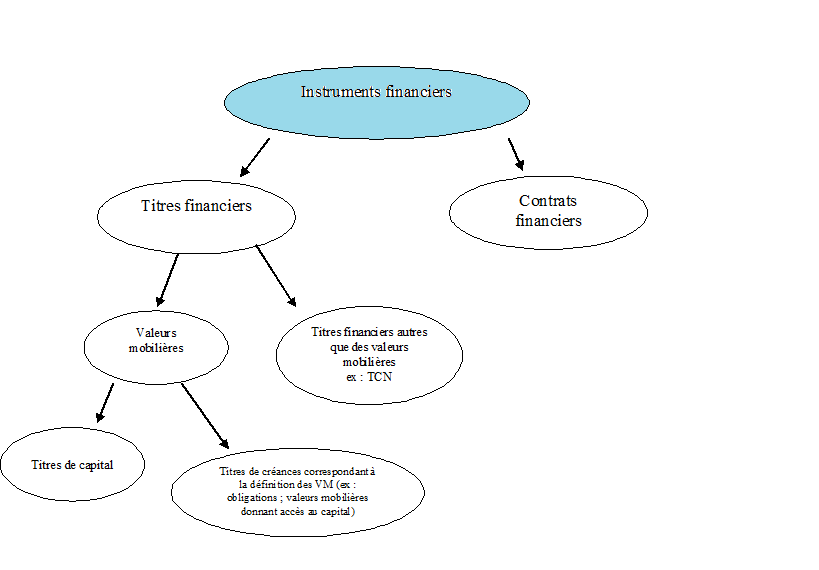 Instruments financiers

Titres financiers

Contrats financiers

Valeurs mobilières

Titres financiers autres que des valeurs mobilières ex : TCN

Titres de capital

Titres de créances correspondant à la définition des VM (ex : obligations ; valeurs mobilières donnant accès au capital)